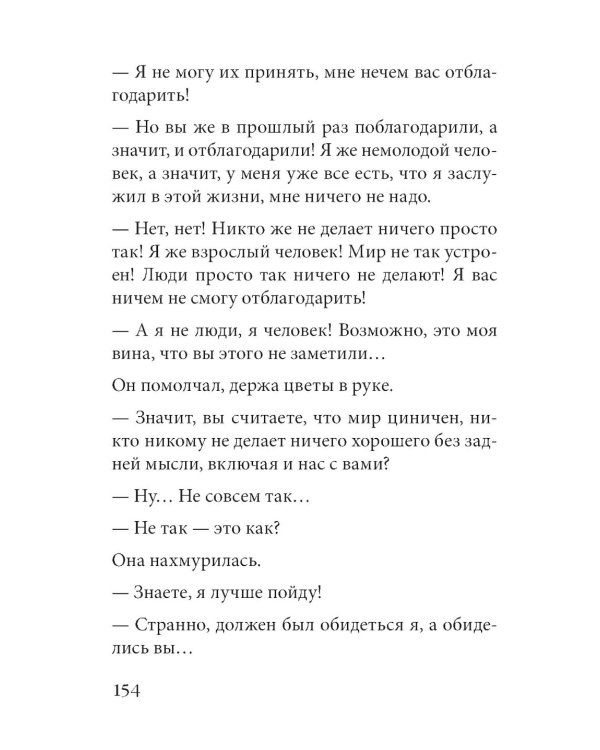 — Я не могу их принять, мне нечем вас отблагодарить!

— Но вы же в прошлый раз поблагодарили, а значит, и отблагодарили! Я же немолодой человек, а значит, у меня уже все есть, что я заслужил в этой жизни, мне ничего не надо.

— Нет, нет! Никто же не делает ничего просто так! Я же взрослый человек! Мир не так устроен! Люди просто так ничего не делают! Я вас ничем не смогу отблагодарить!

— А я не люди, я человек! Возможно, это моя вина, что вы этого не заметили…

Он помолчал, держа цветы в руке.

— Значит, вы считаете, что мир циничен, никто никому не делает ничего хорошего без задней мысли, включая и нас с вами?

— Ну… Не совсем так…

— Не так — это как?

Она нахмурилась.

— Знаете, я лучше пойду!

— Странно, должен был обидеться я, а обиделись вы…

154